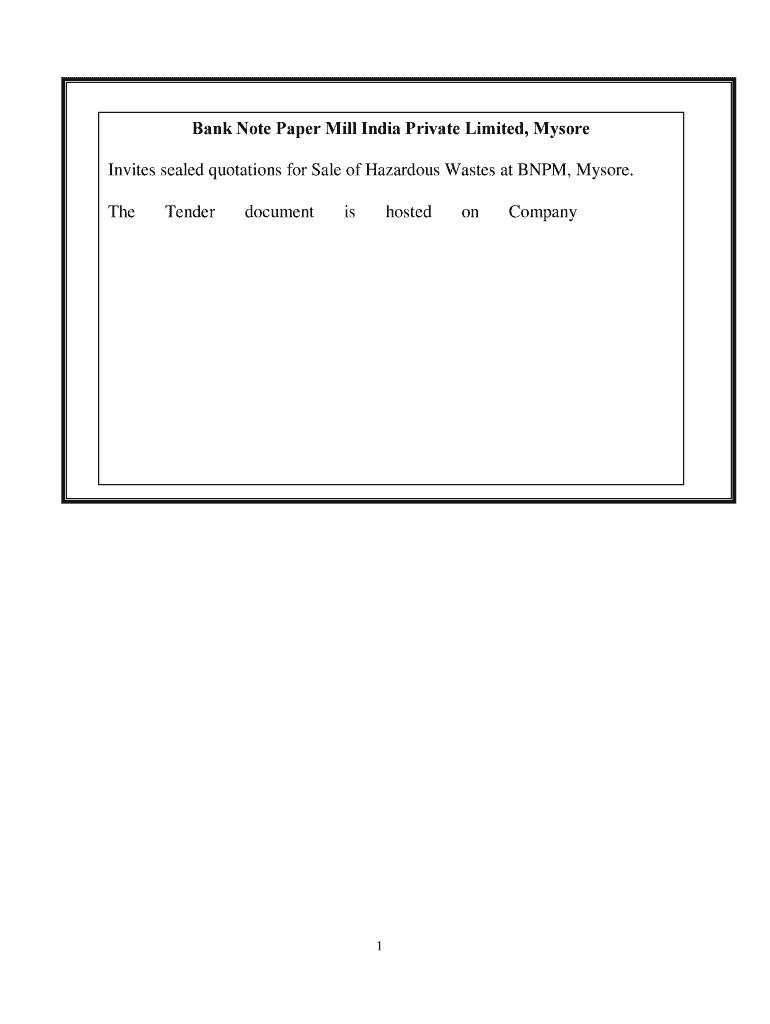 Bank Note Paper Mill India Private Limited, Mysore

Invites sealed quotations for Sale of Hazardous Wastes at BNPM, Mysore.

The Tender document is hosted on Company

1